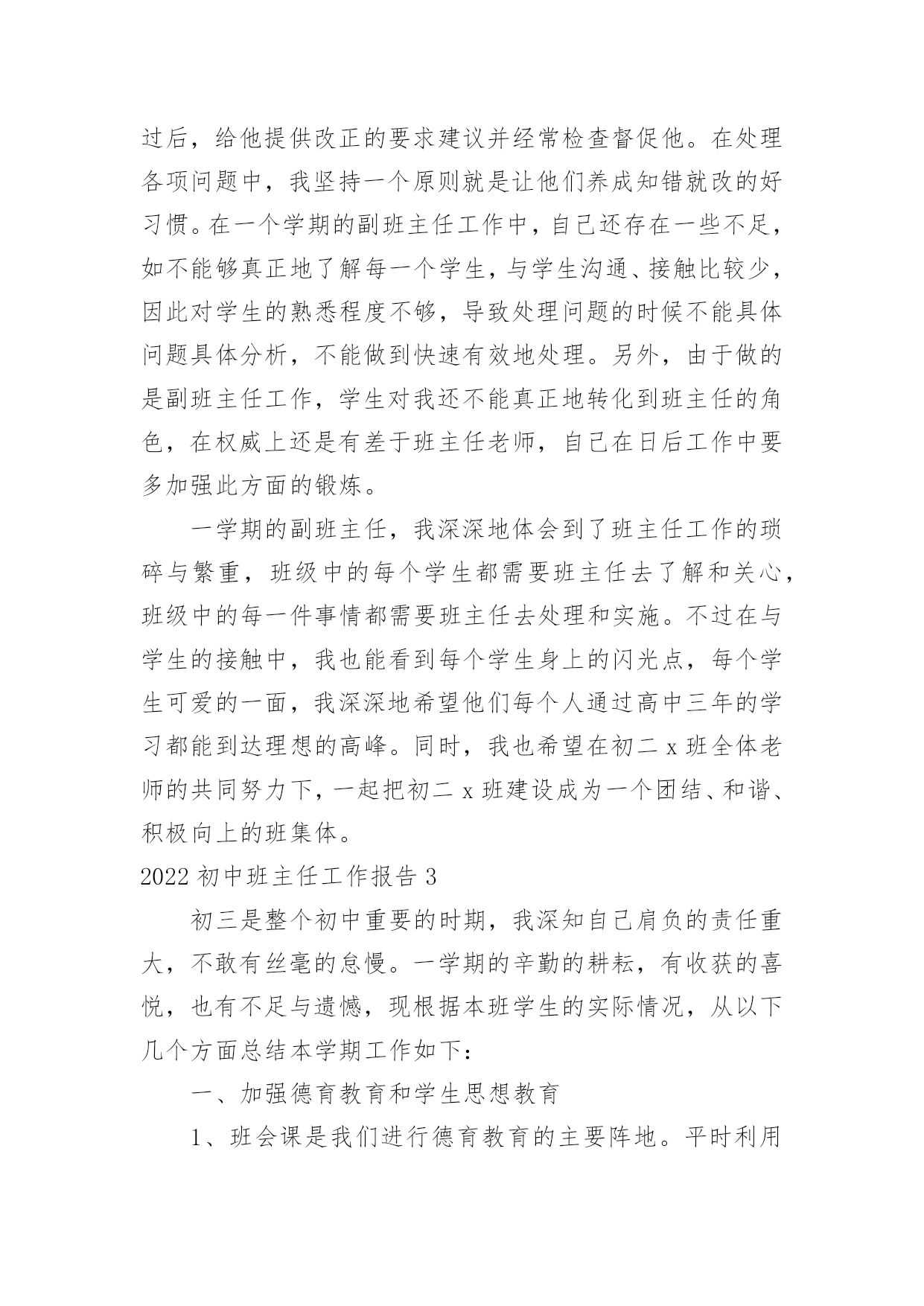 过后，给他提供改正的要求建议并经常检查督促他。在处理各项问题中，我坚持一个原则就是让他们养成知错就改的好习惯。在一个学期的副班主任工作中，自己还存在一些不足，如不能够真正地了解每一个学生，与学生沟通、接触比较少，因此对学生的熟悉程度不够，导致处理问题的时候不能具体问题具体分析，不能做到快速有效地处理。另外，由于做的是副班主任工作，学生对我还不能真正地转化到班主任的角色，在权威上还是有差于班主任老师，自己在日后工作中要多加强此方面的锻炼。

一学期的副班主任，我深深地体会到了班主任工作的琐碎与繁重，班级中的每个学生都需要班主任去了解和关心，班级中的每一件事情都需要班主任去处理和实施。不过在与学生的接触中，我也能看到每个学生身上的闪光点，每个学生可爱的一面，我深深地希望他们每个人通过高中三年的学习都能到达理想的高峰。同时，我也希望在初二 x 班全体老师的共同努力下，一起把初二 x 班建设成为一个团结、和谐、积极向上的班集体。

2022 初中班主任工作报告 3

初三是整个初中重要的时期，我深知自己肩负的责任重大，不敢有丝毫的怠慢。一学期的辛勤的耕耘，有收获的喜悦，也有不足与遗憾，现根据本班学生的实际情况，从以下几个方面总结本学期工作如下：

一、加强德育教育和学生思想教育

1、班会课是我们进行德育教育的主要阵地。平时利用